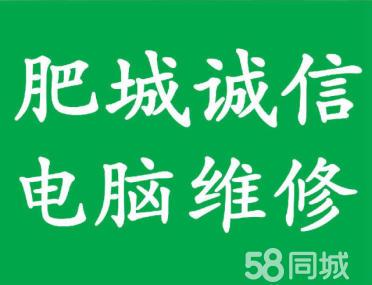 肥城诚信
电脑维修

58同城